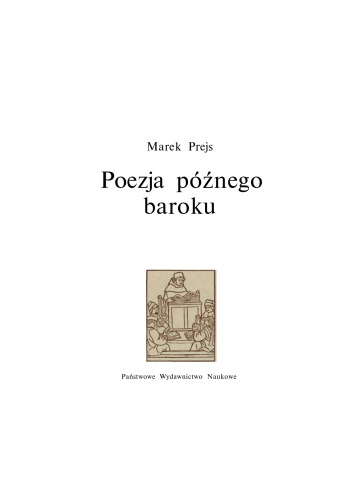 Marek Prejs

Poezja późnego baroku

Państwowe Wydawnictwo Naukowe